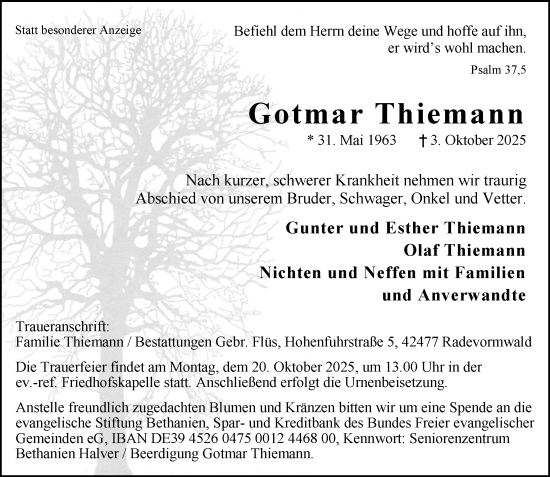 Statt besonderer Anzeige

Befiehl dem Herrn deine Wege und hoffe auf ihn, er wird's wohl machen.

Psalm 37,5

Gotmar Thiemann

* 31. Mai 1963 † 3. Oktober 2025

Nach kurzer, schwerer Krankheit nehmen wir traurig Abschied von unserem Bruder, Schwager, Onkel und Vetter.

Gunter und Esther Thiemann
Olaf Thiemann
Nichten und Neffen mit Familien
und Anverwandte

Traueranschrift:
Familie Thiemann / Bestattungen Gebr. Flüs, Hohenfuhrstraße 5, 42477 Radevormwald

Die Trauerfeier findet am Montag, dem 20. Oktober 2025, um 13.00 Uhr in der ev.-ref. Friedhofskapelle statt. Anschließend erfolgt die Urnenbeisetzung.

Anstelle freundlich zugedachten Blumen und Kränzen bitten wir um eine Spende an die evangelische Stiftung Bethanien, Spar- und Kreditbank des Bundes Freier evangelischer Gemeinden eG, IBAN DE39 4526 0475 0012 4468 00, Kennwort: Seniorenzentrum Bethanien Halver / Beerdigung Gotmar Thiemann.